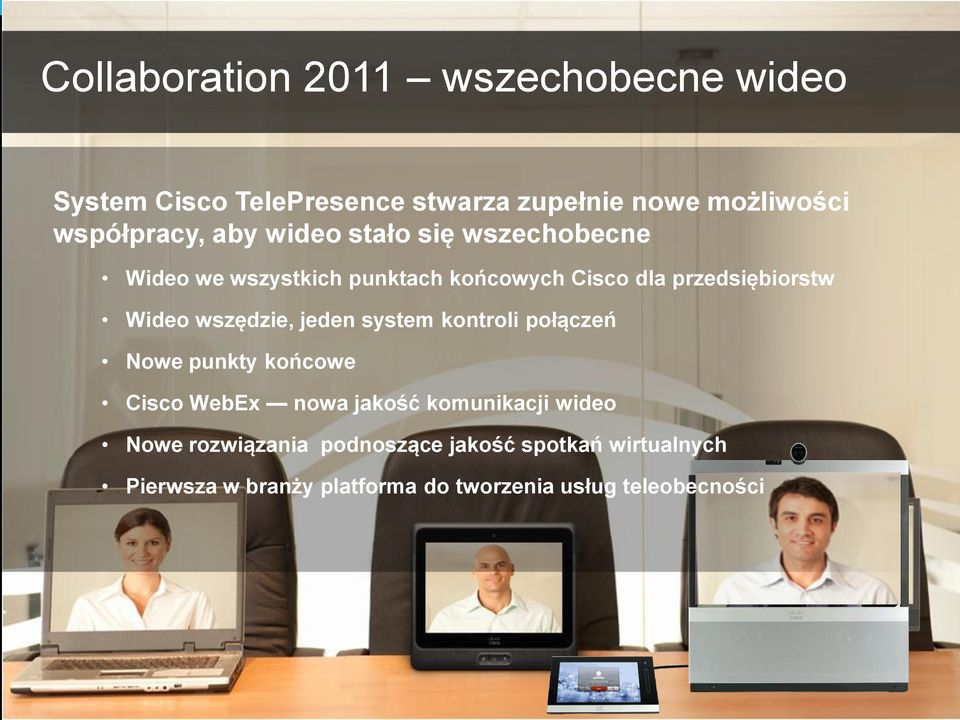 Collaboration 2011 – wszechobecne wideo

System Cisco TelePresence stwarza zupełnie nowe możliwości współpracy, aby wideo stało się wszechobecne

• Wideo we wszystkich punktach końcowych Cisco dla przedsiębiorstw
• Wideo wszędzie, jeden system kontroli połączeń
• Nowe punkty końcowe
• Cisco WebEx — nowa jakość komunikacji wideo
• Nowe rozwiązania podnoszące jakość spotkań wirtualnych
• Pierwsza w branży platforma do tworzenia usług teleobecności